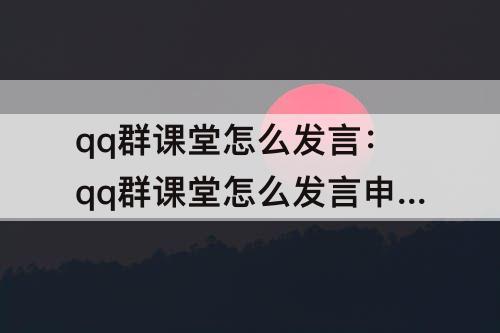 qq群课堂怎么发言:
qq群课堂怎么发言申...